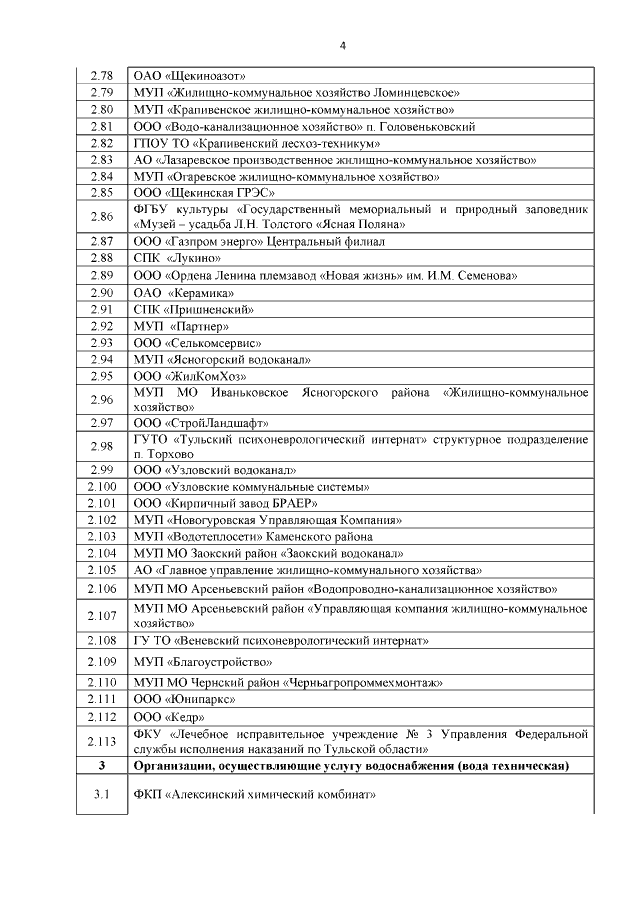 4

| | |
|---|---|
| 2.78 | ОАО «Щекиноазот» |
| 2.79 | МУП «Жилищно-коммунальное хозяйство Ломинцевское» |
| 2.80 | МУП «Крапивенское жилищно-коммунальное хозяйство» |
| 2.81 | ООО «Водо-канализационное хозяйство» п. Головеньковский |
| 2.82 | ГПОУ ТО «Крапивенский лесхоз-техникум» |
| 2.83 | АО «Лазаревское производственное жилищно-коммунальное хозяйство» |
| 2.84 | МУП «Огаревское жилищно-коммунальное хозяйство» |
| 2.85 | ООО «Щекинская ГРЭС» |
| 2.86 | ФГБУ культуры «Государственный мемориальный и природный заповедник «Музей – усадьба Л.Н. Толстого «Ясная Поляна» |
| 2.87 | ООО «Газпром энерго» Центральный филиал |
| 2.88 | СПК «Лукино» |
| 2.89 | ООО «Ордена Ленина племзавод «Новая жизнь» им. И.М. Семенова» |
| 2.90 | ОАО «Керамика» |
| 2.91 | СПК «Пришненский» |
| 2.92 | МУП «Партнер» |
| 2.93 | ООО «Селькомсервис» |
| 2.94 | МУП «Ясногорский водоканал» |
| 2.95 | ООО «ЖилКомХоз» |
| 2.96 | МУП МО Иваньковское Ясногорского района «Жилищно-коммунальное хозяйство» |
| 2.97 | ООО «СтройЛандшафт» |
| 2.98 | ГУТО «Тульский психоневрологический интернат» структурное подразделение п. Торхово |
| 2.99 | ООО «Узловский водоканал» |
| 2.100 | ООО «Узловские коммунальные системы» |
| 2.101 | ООО «Кирпичный завод БРАЕР» |
| 2.102 | МУП «Новогуровская Управляющая Компания» |
| 2.103 | МУП «Водотеплосети» Каменского района |
| 2.104 | МУП МО Заокский район «Заокский водоканал» |
| 2.105 | АО «Главное управление жилищно-коммунального хозяйства» |
| 2.106 | МУП МО Арсеньевский район «Водопроводно-канализационное хозяйство» |
| 2.107 | МУП МО Арсеньевский район «Управляющая компания жилищно-коммунальное хозяйство» |
| 2.108 | ГУ ТО «Веневский психоневрологический интернат» |
| 2.109 | МУП «Благоустройство» |
| 2.110 | МУП МО Чернский район «Черньагропроммехмонтаж» |
| 2.111 | ООО «Юнипаркс» |
| 2.112 | ООО «Кедр» |
| 2.113 | ФКУ «Лечебное исправительное учреждение № 3 Управления Федеральной службы исполнения наказаний по Тульской области» |
| **3** | **Организации, осуществляющие услугу водоснабжения (вода техническая)** |
| 3.1 | ФКП «Алексинский химический комбинат» |